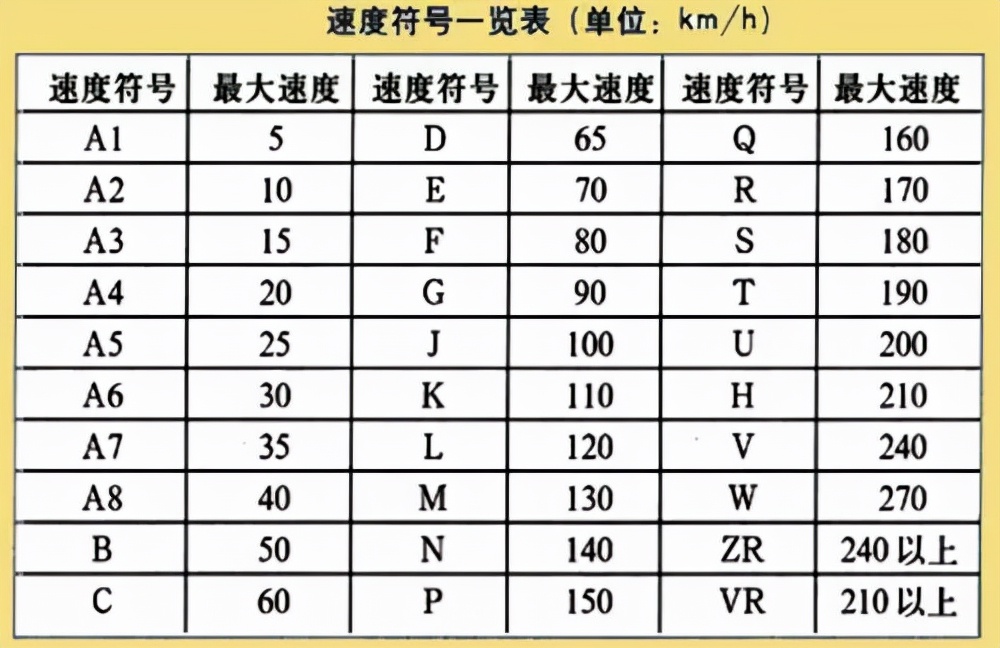 速度符号一览表（单位：km/h）

| 速度符号 | 最大速度 | 速度符号 | 最大速度 | 速度符号 | 最大速度 |
|---|---|---|---|---|---|
| A1 | 5 | D | 65 | Q | 160 |
| A2 | 10 | E | 70 | R | 170 |
| A3 | 15 | F | 80 | S | 180 |
| A4 | 20 | G | 90 | T | 190 |
| A5 | 25 | J | 100 | U | 200 |
| A6 | 30 | K | 110 | H | 210 |
| A7 | 35 | L | 120 | V | 240 |
| A8 | 40 | M | 130 | W | 270 |
| B | 50 | N | 140 | ZR | 240 以上 |
| C | 60 | P | 150 | VR | 210 以上 |